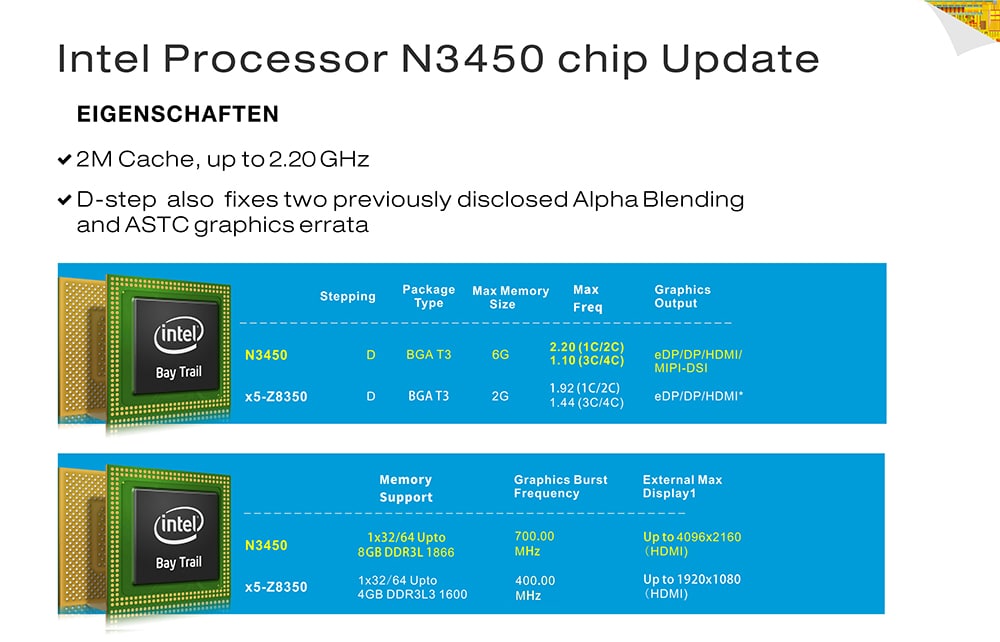 Intel Processor N3450 chip Update

EIGENSCHAFTEN

✔ 2M Cache, up to 2.20 GHz

✔ D-step also fixes two previously disclosed Alpha Blending and ASTC graphics errata

intel
Bay Trail

| | Stepping | Package Type | Max Memory Size | Max Freq | Graphics Output |
|---|---|---|---|---|---|
| N3450 | D | BGA T3 | 6G | 2.20 (1C/2C) 1.10 (3C/4C) | eDP/DP/HDMI/ MIPI-DSI |
| x5-Z8350 | D | BGA T3 | 2G | 1.92 (1C/2C) 1.44 (3C/4C) | eDP/DP/HDMI* |

intel
Bay Trail

| | Memory Support | Graphics Burst Frequency | External Max Display1 |
|---|---|---|---|
| N3450 | 1x32/64 Upto 8GB DDR3L 1866 | 700.00 MHz | Up to 4096x2160 (HDMI) |
| x5-Z8350 | 1x32/64 Upto 4GB DDR3L3 1600 | 400.00 MHz | Up to 1920x1080 (HDMI) |